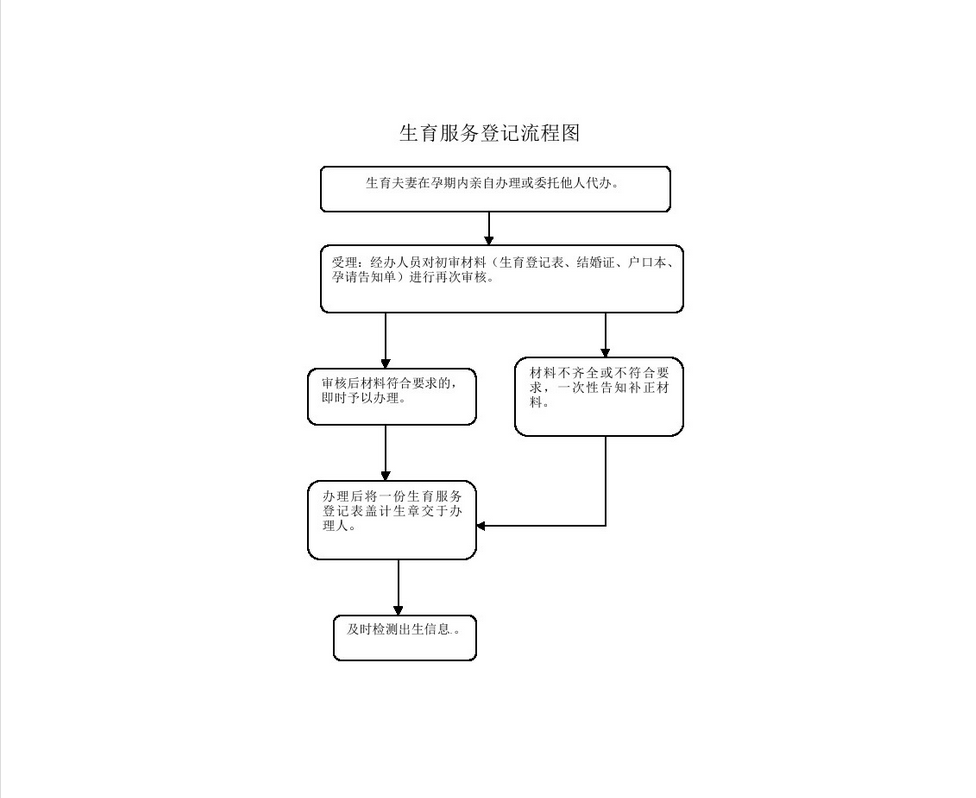 生育服务登记流程图

生育夫妻在孕期内亲自办理或委托他人代办。

受理：经办人员对初审材料（生育登记表、结婚证、户口本、孕请告知单）进行再次审核。

审核后材料符合要求的，即时予以办理。

材料不齐全或不符合要求，一次性告知补正材料。

办理后将一份生育服务登记表盖计生章交于办理人。

及时检测出生信息.。